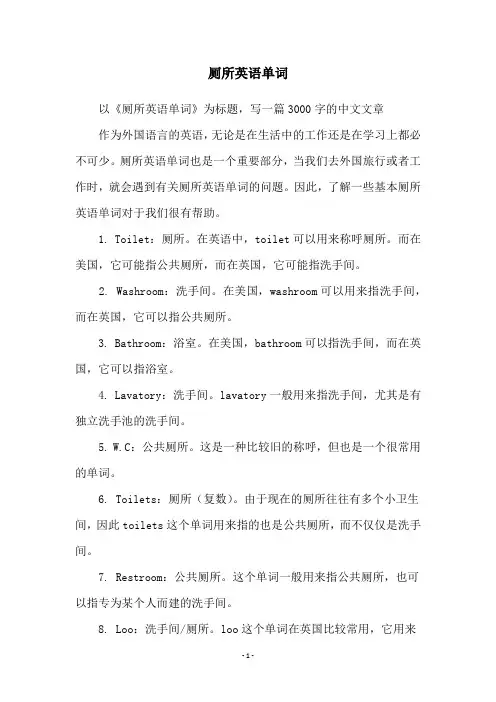 厕所英语单词

以《厕所英语单词》为标题，写一篇3000字的中文文章

作为外国语言的英语，无论是在生活中的工作还是在学习上都必不可少。厕所英语单词也是一个重要部分，当我们去外国旅行或者工作时，就会遇到有关厕所英语单词的问题。因此，了解一些基本厕所英语单词对于我们很有帮助。

1. Toilet：厕所。在英语中，toilet可以用来称呼厕所。而在美国，它可能指公共厕所，而在英国，它可能指洗手间。

2. Washroom：洗手间。在美国，washroom可以用来指洗手间，而在英国，它可以指公共厕所。

3. Bathroom：浴室。在美国，bathroom可以指洗手间，而在英国，它可以指浴室。

4. Lavatory：洗手间。lavatory一般用来指洗手间，尤其是有独立洗手池的洗手间。

5. W.C：公共厕所。这是一种比较旧的称呼，但也是一个很常用的单词。

6. Toilets：厕所（复数）。由于现在的厕所往往有多个小卫生间，因此toilets这个单词用来指的也是公共厕所，而不仅仅是洗手间。

7. Restroom：公共厕所。这个单词一般用来指公共厕所，也可以指专为某个人而建的洗手间。

8. Loo：洗手间/厕所。loo这个单词在英国比较常用，它用来

-1-